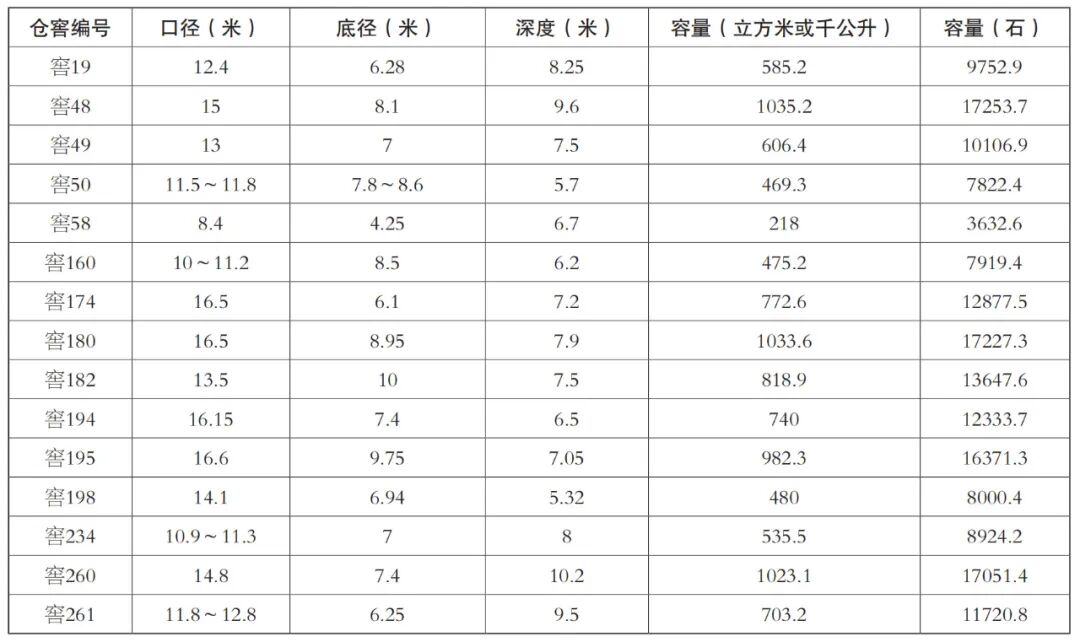 | 仓窖编号 | 口径（米） | 底径（米） | 深度（米） | 容量（立方米或千公升） | 容量（石） |
|---|---|---|---|---|---|
| 窖19 | 12.4 | 6.28 | 8.25 | 585.2 | 9752.9 |
| 窖48 | 15 | 8.1 | 9.6 | 1035.2 | 17253.7 |
| 窖49 | 13 | 7 | 7.5 | 606.4 | 10106.9 |
| 窖50 | 11.5～11.8 | 7.8～8.6 | 5.7 | 469.3 | 7822.4 |
| 窖58 | 8.4 | 4.25 | 6.7 | 218 | 3632.6 |
| 窖160 | 10～11.2 | 8.5 | 6.2 | 475.2 | 7919.4 |
| 窖174 | 16.5 | 6.1 | 7.2 | 772.6 | 12877.5 |
| 窖180 | 16.5 | 8.95 | 7.9 | 1033.6 | 17227.3 |
| 窖182 | 13.5 | 10 | 7.5 | 818.9 | 13647.6 |
| 窖194 | 16.15 | 7.4 | 6.5 | 740 | 12333.7 |
| 窖195 | 16.6 | 9.75 | 7.05 | 982.3 | 16371.3 |
| 窖198 | 14.1 | 6.94 | 5.32 | 480 | 8000.4 |
| 窖234 | 10.9～11.3 | 7 | 8 | 535.5 | 8924.2 |
| 窖260 | 14.8 | 7.4 | 10.2 | 1023.1 | 17051.4 |
| 窖261 | 11.8～12.8 | 6.25 | 9.5 | 703.2 | 11720.8 |